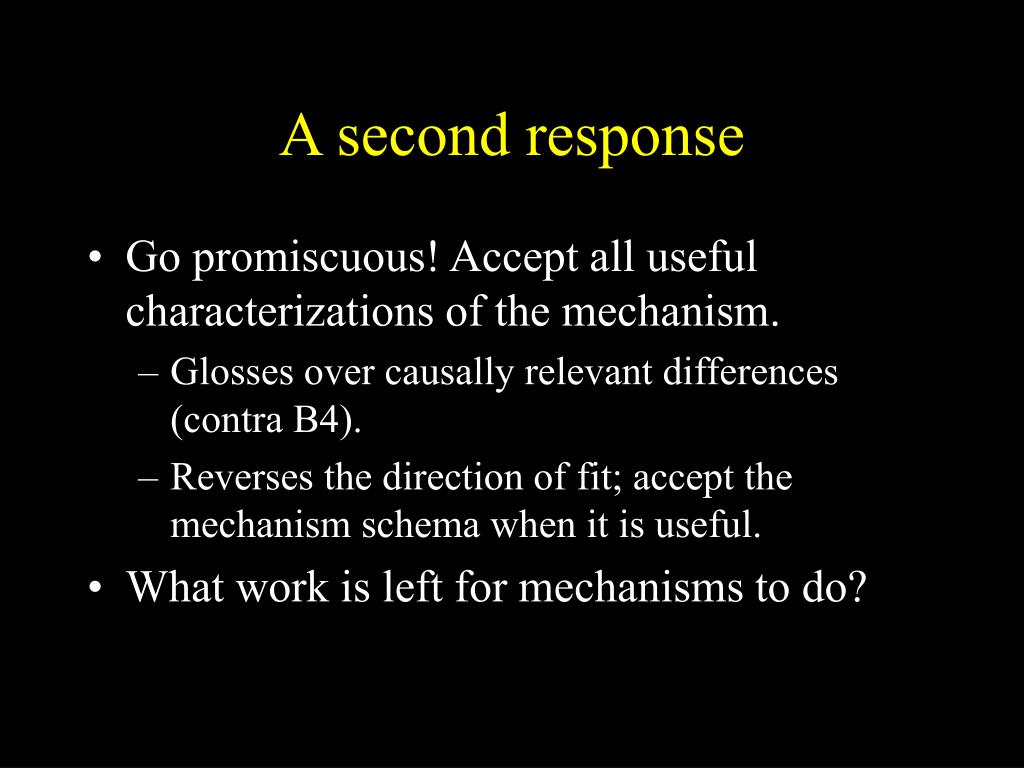 A second response

• Go promiscuous! Accept all useful characterizations of the mechanism.
– Glosses over causally relevant differences (contra B4).
– Reverses the direction of fit; accept the mechanism schema when it is useful.
• What work is left for mechanisms to do?